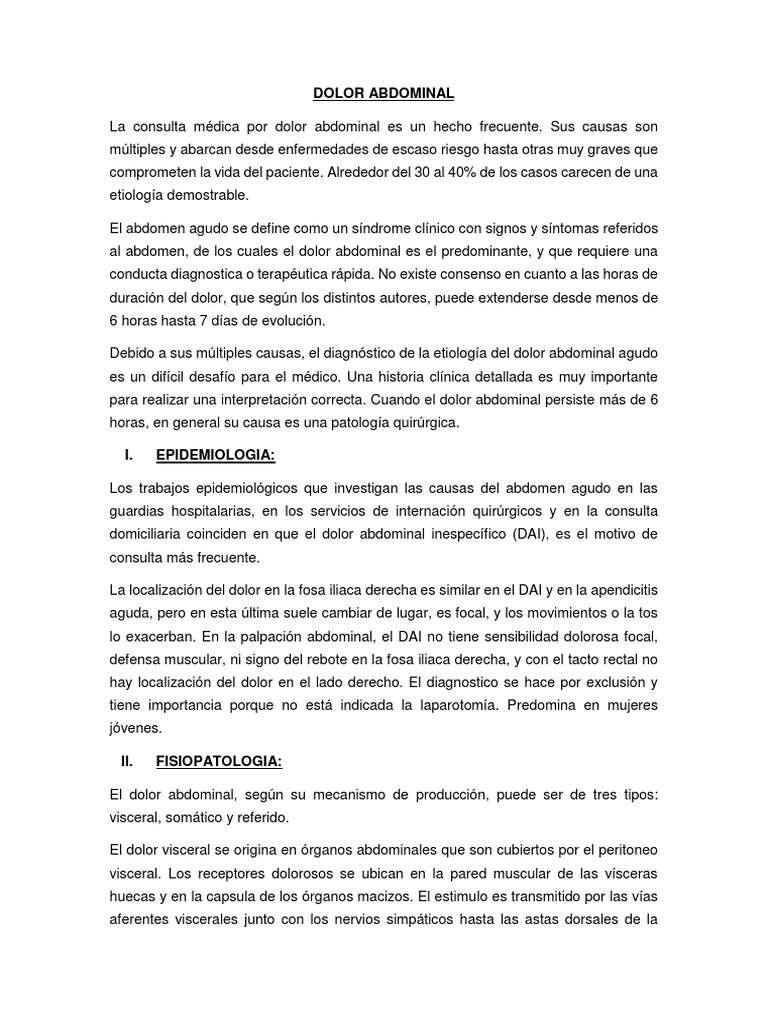 DOLOR ABDOMINAL

La consulta médica por dolor abdominal es un hecho frecuente. Sus causas son múltiples y abarcan desde enfermedades de escaso riesgo hasta otras muy graves que comprometen la vida del paciente. Alrededor del 30 al 40% de los casos carecen de una etiología demostrable.

El abdomen agudo se define como un síndrome clínico con signos y síntomas referidos al abdomen, de los cuales el dolor abdominal es el predominante, y que requiere una conducta diagnostica o terapéutica rápida. No existe consenso en cuanto a las horas de duración del dolor, que según los distintos autores, puede extenderse desde menos de 6 horas hasta 7 días de evolución.

Debido a sus múltiples causas, el diagnóstico de la etiología del dolor abdominal agudo es un difícil desafío para el médico. Una historia clínica detallada es muy importante para realizar una interpretación correcta. Cuando el dolor abdominal persiste más de 6 horas, en general su causa es una patología quirúrgica.

I. EPIDEMIOLOGIA:

Los trabajos epidemiológicos que investigan las causas del abdomen agudo en las guardias hospitalarias, en los servicios de internación quirúrgicos y en la consulta domiciliaria coinciden en que el dolor abdominal inespecífico (DAI), es el motivo de consulta más frecuente.

La localización del dolor en la fosa iliaca derecha es similar en el DAI y en la apendicitis aguda, pero en esta última suele cambiar de lugar, es focal, y los movimientos o la tos lo exacerban. En la palpación abdominal, el DAI no tiene sensibilidad dolorosa focal, defensa muscular, ni signo del rebote en la fosa iliaca derecha, y con el tacto rectal no hay localización del dolor en el lado derecho. El diagnostico se hace por exclusión y tiene importancia porque no está indicada la laparotomía. Predomina en mujeres jóvenes.

II. FISIOPATOLOGIA:

El dolor abdominal, según su mecanismo de producción, puede ser de tres tipos: visceral, somático y referido.

El dolor visceral se origina en órganos abdominales que son cubiertos por el peritoneo visceral. Los receptores dolorosos se ubican en la pared muscular de las vísceras huecas y en la capsula de los órganos macizos. El estimulo es transmitido por las vías aferentes viscerales junto con los nervios simpáticos hasta las astas dorsales de la